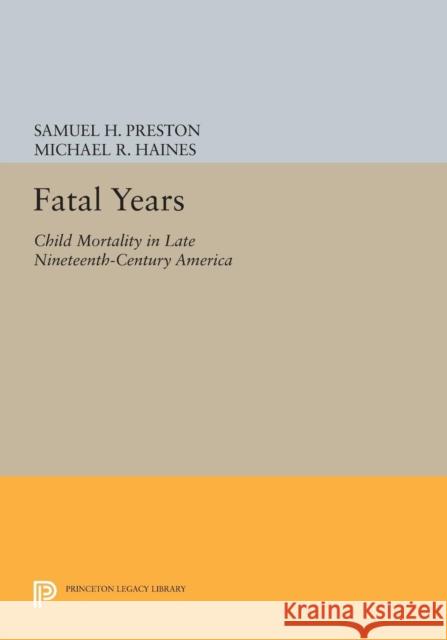 SAMUEL H. PRESTON
MICHAEL R. HAINES

Fatal Years

Child Mortality in Late Nineteenth-Century America

PRINCETON LEGACY LIBRARY